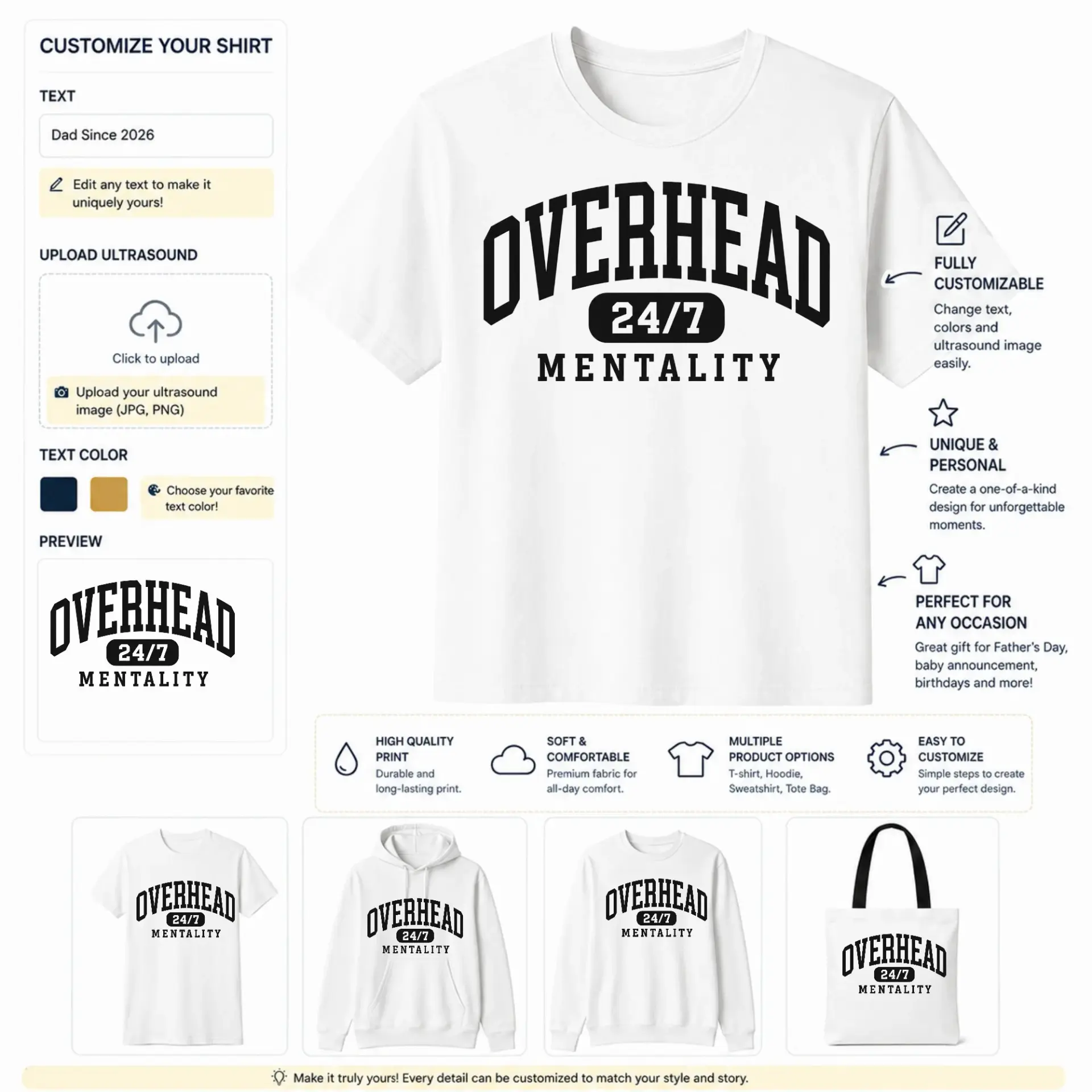 CUSTOMIZE YOUR SHIRT

TEXT

Dad Since 2026

Edit any text to make it uniquely yours!

UPLOAD ULTRASOUND

Click to upload

Upload your ultrasound image (JPG, PNG)

TEXT COLOR

Choose your favorite text color!

PREVIEW

OVERHEAD
24/7
MENTALITY

OVERHEAD
24/7
MENTALITY

FULLY CUSTOMIZABLE

Change text, colors and ultrasound image easily.

UNIQUE & PERSONAL

Create a one-of-a-kind design for unforgettable moments.

PERFECT FOR ANY OCCASION

Great gift for Father's Day, baby announcement, birthdays and more!

HIGH QUALITY PRINT
Durable and long-lasting print.

SOFT & COMFORTABLE
Premium fabric for all-day comfort.

MULTIPLE PRODUCT OPTIONS
T-shirt, Hoodie, Sweatshirt, Tote Bag.

EASY TO CUSTOMIZE
Simple steps to create your perfect design.

OVERHEAD
24/7
MENTALITY

OVERHEAD
24/7
MENTALITY

OVERHEAD
24/7
MENTALITY

OVERHEAD
24/7
MENTALITY

Make it truly yours! Every detail can be customized to match your style and story.